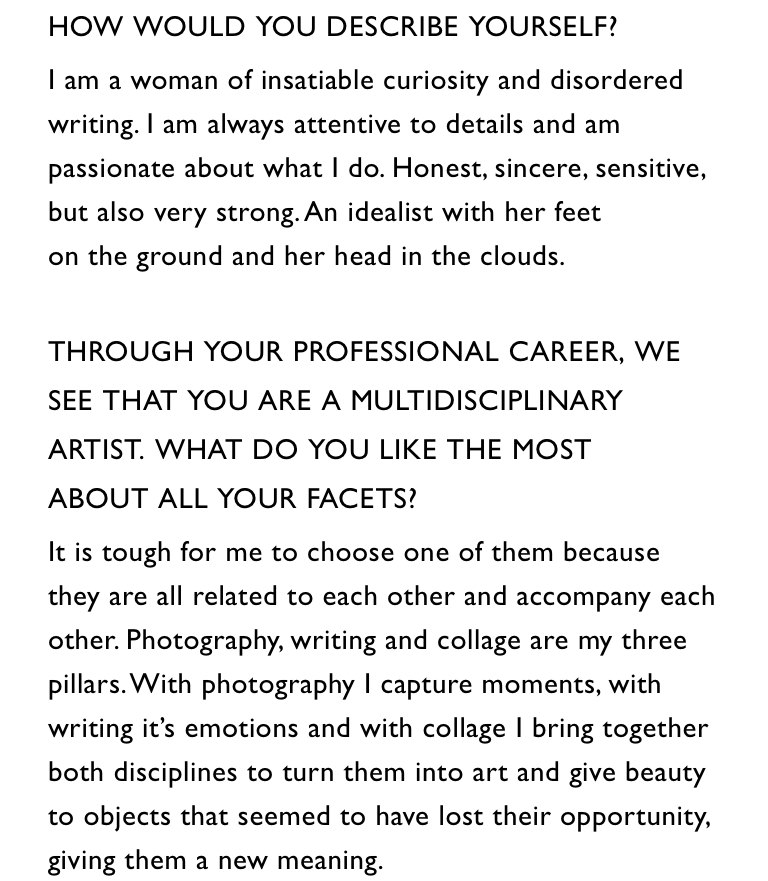 HOW WOULD YOU DESCRIBE YOURSELF?

I am a woman of insatiable curiosity and disordered writing. I am always attentive to details and am passionate about what I do. Honest, sincere, sensitive, but also very strong. An idealist with her feet on the ground and her head in the clouds.

THROUGH YOUR PROFESSIONAL CAREER, WE SEE THAT YOU ARE A MULTIDISCIPLINARY ARTIST. WHAT DO YOU LIKE THE MOST ABOUT ALL YOUR FACETS?

It is tough for me to choose one of them because they are all related to each other and accompany each other. Photography, writing and collage are my three pillars. With photography I capture moments, with writing it's emotions and with collage I bring together both disciplines to turn them into art and give beauty to objects that seemed to have lost their opportunity, giving them a new meaning.